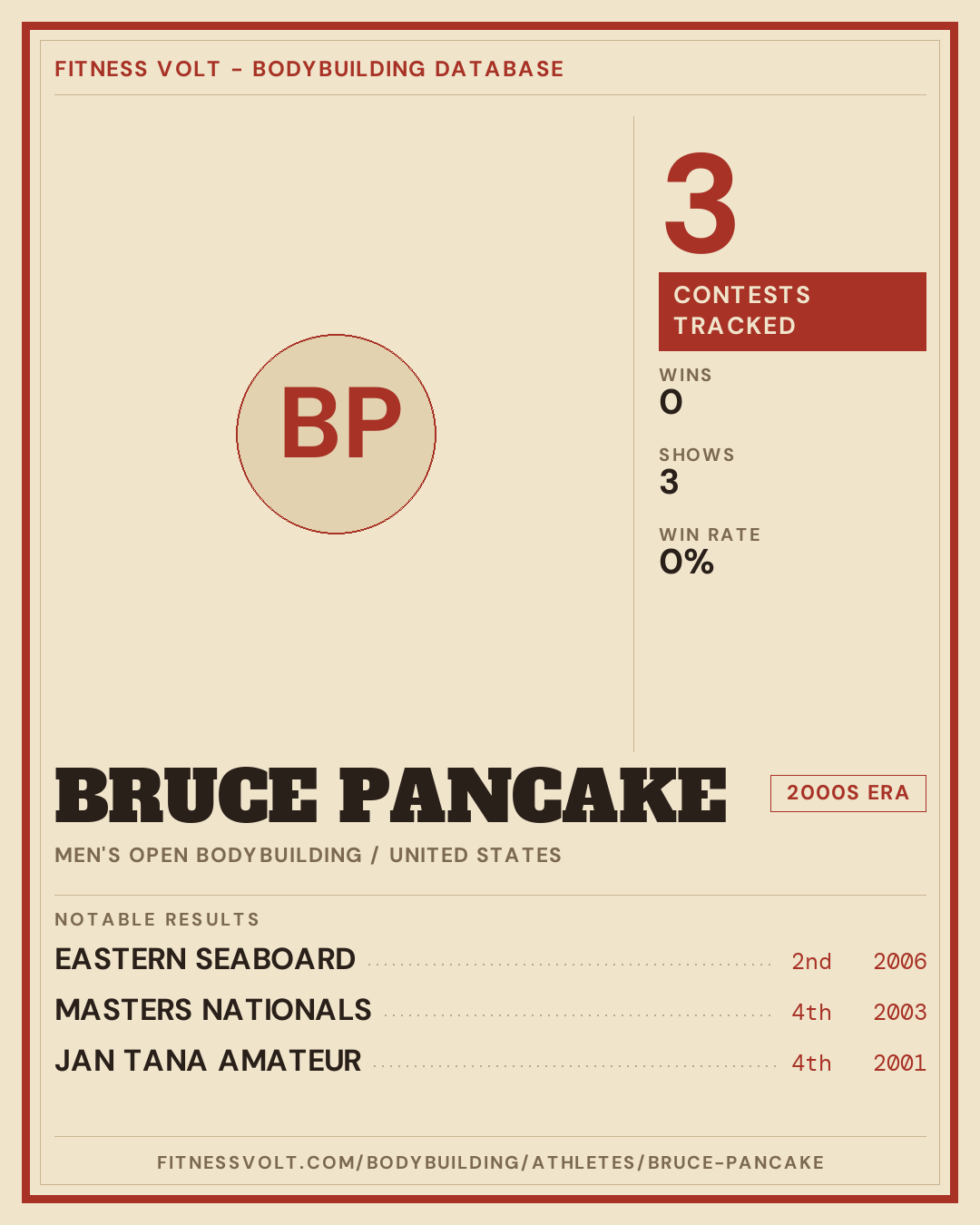 FITNESS VOLT - BODYBUILDING DATABASE

BP

3

CONTESTS TRACKED

WINS
0

SHOWS
3

WIN RATE
0%

BRUCE PANCAKE

2000S ERA

MEN'S OPEN BODYBUILDING / UNITED STATES

NOTABLE RESULTS

EASTERN SEABOARD 2nd 2006

MASTERS NATIONALS 4th 2003

JAN TANA AMATEUR 4th 2001

FITNESSVOLT.COM/BODYBUILDING/ATHLETES/BRUCE-PANCAKE